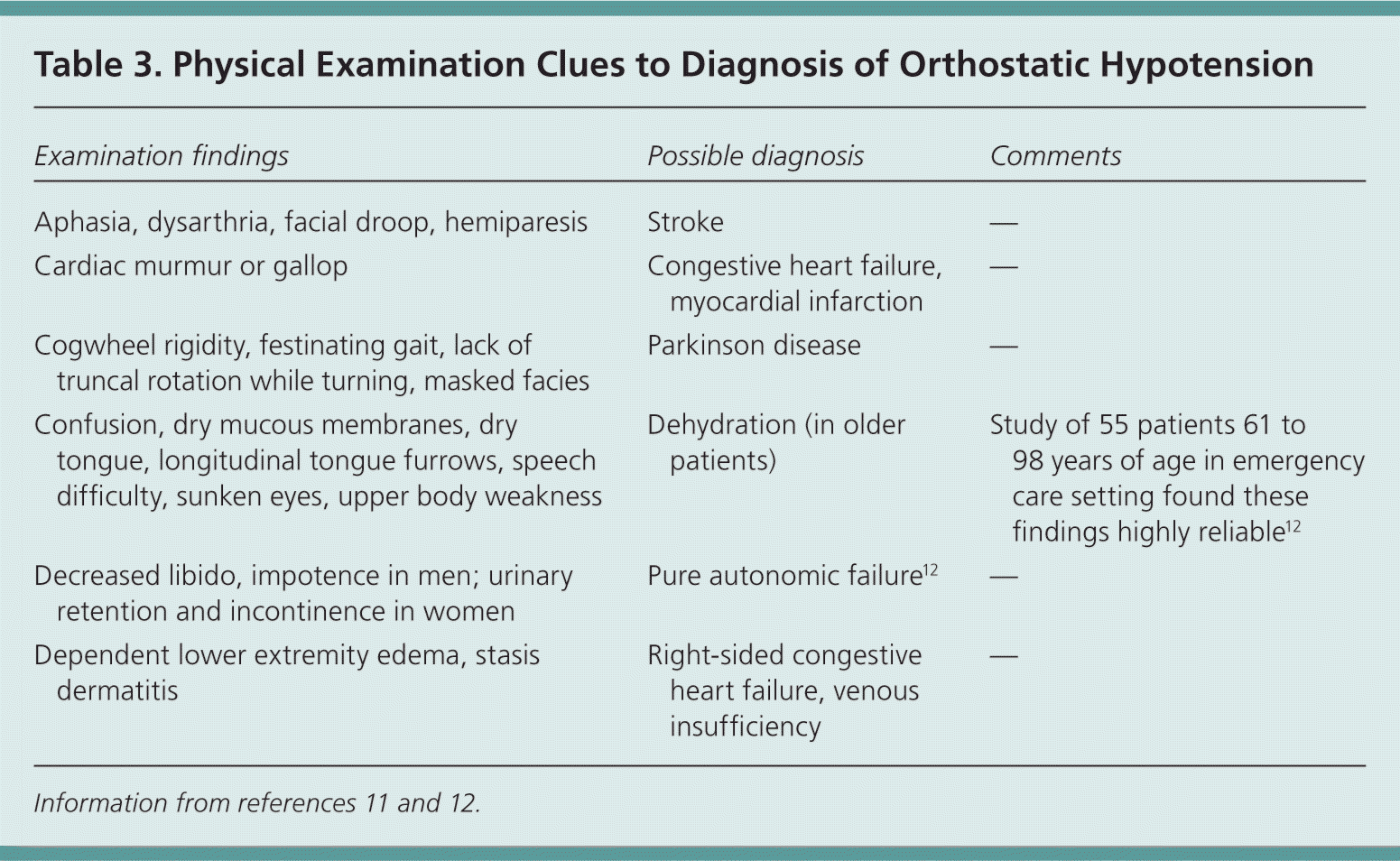 Table 3. Physical Examination Clues to Diagnosis of Orthostatic Hypotension

| Examination findings | Possible diagnosis | Comments |
|---|---|---|
| Aphasia, dysarthria, facial droop, hemiparesis | Stroke | — |
| Cardiac murmur or gallop | Congestive heart failure, myocardial infarction | — |
| Cogwheel rigidity, festinating gait, lack of truncal rotation while turning, masked facies | Parkinson disease | — |
| Confusion, dry mucous membranes, dry tongue, longitudinal tongue furrows, speech difficulty, sunken eyes, upper body weakness | Dehydration (in older patients) | Study of 55 patients 61 to 98 years of age in emergency care setting found these findings highly reliable$^{12}$ |
| Decreased libido, impotence in men; urinary retention and incontinence in women | Pure autonomic failure$^{12}$ | — |
| Dependent lower extremity edema, stasis dermatitis | Right-sided congestive heart failure, venous insufficiency | — |

Information from references 11 and 12.